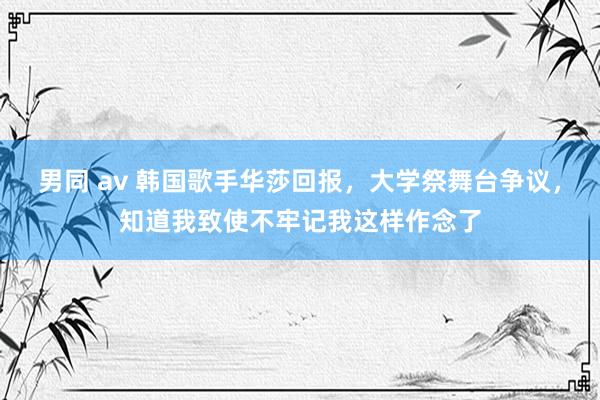 男同 av 韩国歌手华莎回报，大学祭舞台争议，知道我致使不牢记我这样作念了